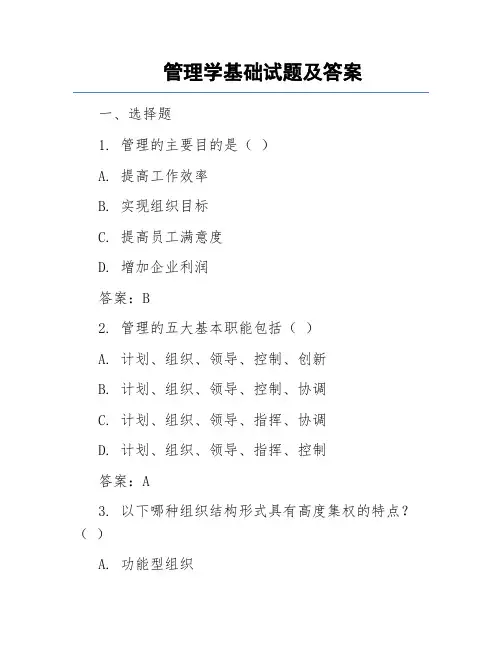 管理学基础试题及答案

一、选择题

1. 管理的主要目的是（ ）

A. 提高工作效率

B. 实现组织目标

C. 提高员工满意度

D. 增加企业利润

答案：B

2. 管理的五大基本职能包括（ ）

A. 计划、组织、领导、控制、创新

B. 计划、组织、领导、控制、协调

C. 计划、组织、领导、指挥、协调

D. 计划、组织、领导、指挥、控制

答案：A

3. 以下哪种组织结构形式具有高度集权的特点？（ ）

A. 功能型组织